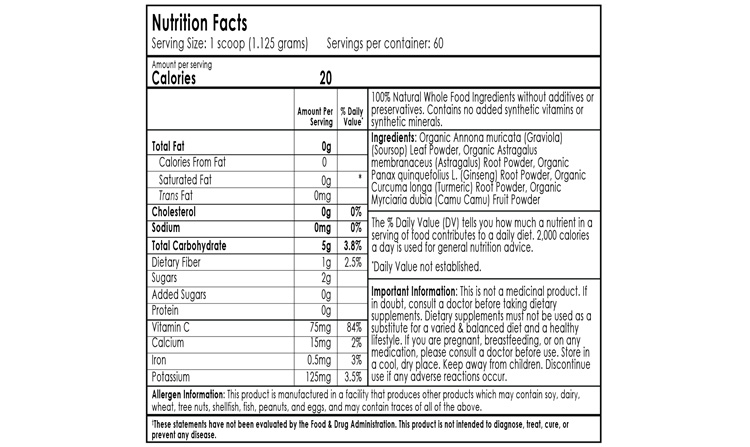 Nutrition Facts
Serving Size: 1 scoop (1.125 grams) Servings per container: 60

Amount per serving
Calories 20

| | Amount Per Serving | % Daily Value* |
|---|---|---|
| Total Fat | 0g | |
| Calories From Fat | 0 | |
| Saturated Fat | 0g | * |
| Trans Fat | 0mg | |
| Cholesterol | 0g | 0% |
| Sodium | 0mg | 0% |
| Total Carbohydrate | 5g | 3.8% |
| Dietary Fiber | 1g | 2.5% |
| Sugars | 2g | |
| Added Sugars | 0g | |
| Protein | 0g | |
| Vitamin C | 75mg | 84% |
| Calcium | 15mg | 2% |
| Iron | 0.5mg | 3% |
| Potassium | 125mg | 3.5% |

100% Natural Whole Food Ingredients without additives or preservatives. Contains no added synthetic vitamins or synthetic minerals.

Ingredients: Organic Annona muricata (Graviola) (Soursop) Leaf Powder, Organic Astragalus membranaceus (Astragalus) Root Powder, Organic Panax quinquefolius L. (Ginseng) Root Powder, Organic Curcuma longa (Turmeric) Root Powder, Organic Myrciaria dubia (Camu Camu) Fruit Powder

The % Daily Value (DV) tells you how much a nutrient in a serving of food contributes to a daily diet. 2,000 calories a day is used for general nutrition advice.

*Daily Value not established.

Important Information: This is not a medicinal product. If in doubt, consult a doctor before taking dietary supplements. Dietary supplements must not be used as a substitute for a varied & balanced diet and a healthy lifestyle. If you are pregnant, breastfeeding, or on any medication, please consult a doctor before use. Store in a cool, dry place. Keep away from children. Discontinue use if any adverse reactions occur.

Allergen Information: This product is manufactured in a facility that produces other products which may contain soy, dairy, wheat, tree nuts, shellfish, fish, peanuts, and eggs, and may contain traces of all of the above.

†These statements have not been evaluated by the Food & Drug Administration. This product is not intended to diagnose, treat, cure, or prevent any disease.